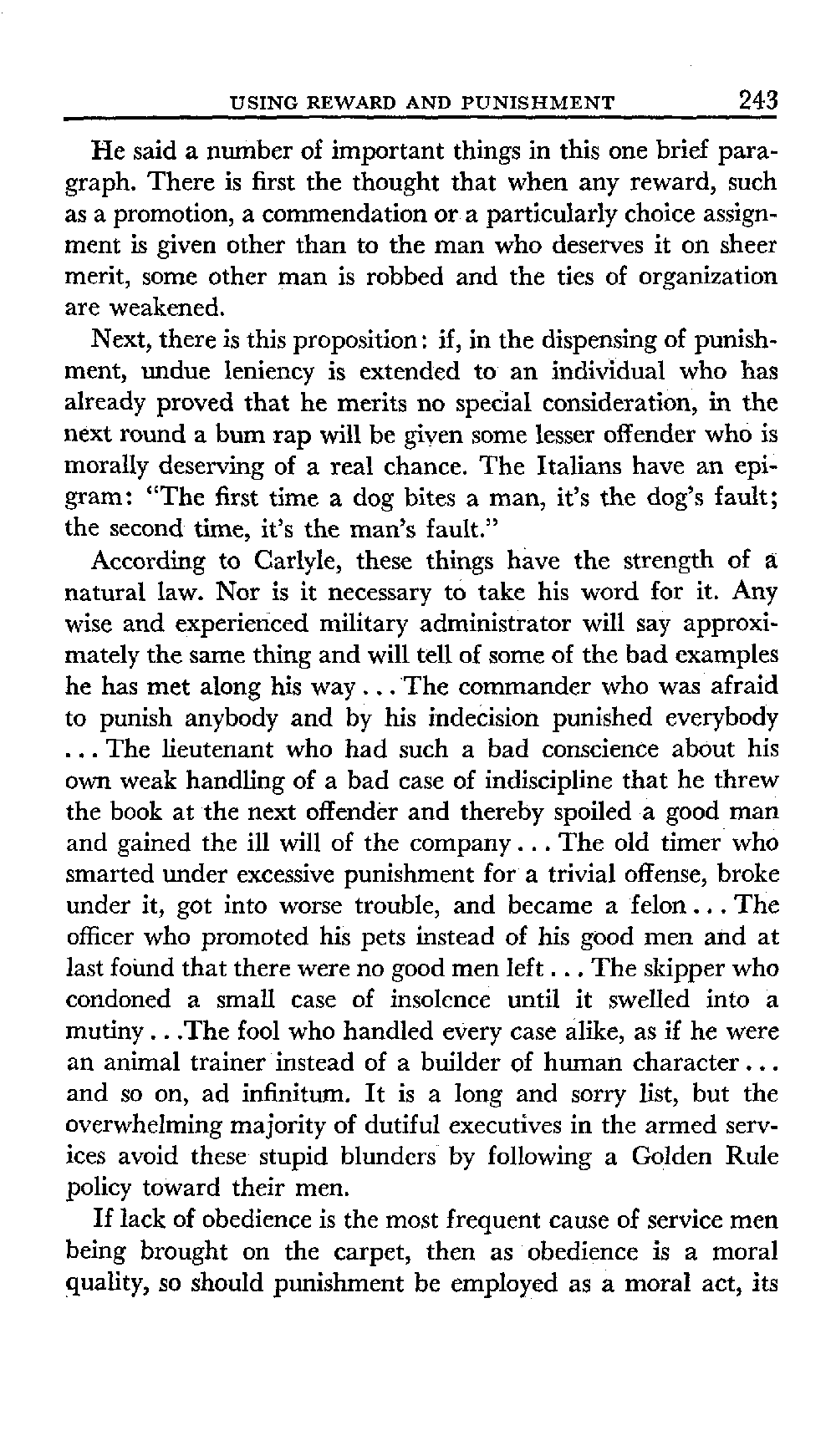 USING REWARD AND PUNISHMENT 243

He said a number of important things in this one brief paragraph. There is first the thought that when any reward, such as a promotion, a commendation or a particularly choice assignment is given other than to the man who deserves it on sheer merit, some other man is robbed and the ties of organization are weakened.

Next, there is this proposition: if, in the dispensing of punishment, undue leniency is extended to an individual who has already proved that he merits no special consideration, in the next round a bum rap will be given some lesser offender who is morally deserving of a real chance. The Italians have an epigram: "The first time a dog bites a man, it's the dog's fault; the second time, it's the man's fault."

According to Carlyle, these things have the strength of a natural law. Nor is it necessary to take his word for it. Any wise and experienced military administrator will say approximately the same thing and will tell of some of the bad examples he has met along his way . . . The commander who was afraid to punish anybody and by his indecision punished everybody . . . The lieutenant who had such a bad conscience about his own weak handling of a bad case of indiscipline that he threw the book at the next offender and thereby spoiled a good man and gained the ill will of the company . . . The old timer who smarted under excessive punishment for a trivial offense, broke under it, got into worse trouble, and became a felon . . . The officer who promoted his pets instead of his good men and at last found that there were no good men left . . . The skipper who condoned a small case of insolence until it swelled into a mutiny . . .The fool who handled every case alike, as if he were an animal trainer instead of a builder of human character . . . and so on, ad infinitum. It is a long and sorry list, but the overwhelming majority of dutiful executives in the armed services avoid these stupid blunders by following a Golden Rule policy toward their men.

If lack of obedience is the most frequent cause of service men being brought on the carpet, then as obedience is a moral quality, so should punishment be employed as a moral act, its